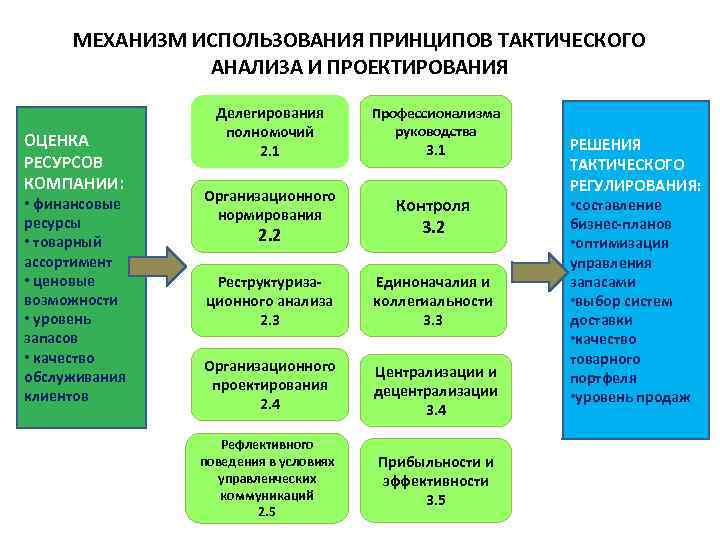 МЕХАНИЗМ ИСПОЛЬЗОВАНИЯ ПРИНЦИПОВ ТАКТИЧЕСКОГО АНАЛИЗА И ПРОЕКТИРОВАНИЯ

ОЦЕНКА РЕСУРСОВ КОМПАНИИ:
• финансовые ресурсы
• товарный ассортимент
• ценовые возможности
• уровень запасов
• качество обслуживания клиентов

Делегирования полномочий
2.1

Организационного нормирования
2.2

Реструктуризационного анализа
2.3

Организационного проектирования
2.4

Рефлективного поведения в условиях управленческих коммуникаций
2.5

Профессионализма руководства
3.1

Контроля
3.2

Единоначалия и коллегиальности
3.3

Централизации и децентрализации
3.4

Прибыльности и эффективности
3.5

РЕШЕНИЯ ТАКТИЧЕСКОГО РЕГУЛИРОВАНИЯ:
•составление бизнес-планов
•оптимизация управления запасами
•выбор систем доставки
•качество товарного портфеля
•уровень продаж